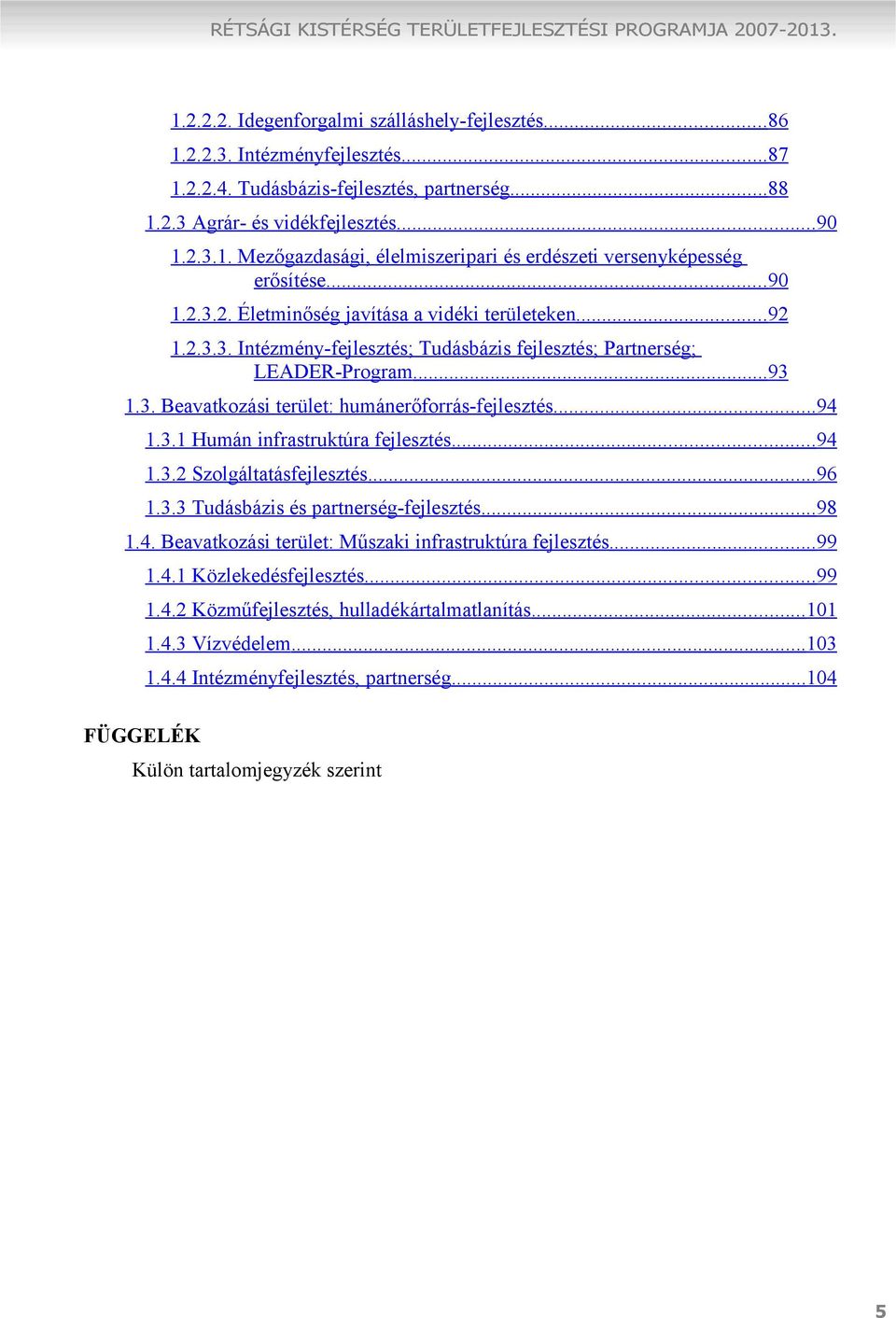 RÉTSÁGI KISTÉRSÉG TERÜLETFEJLESZTÉSI PROGRAMJA 2007-2013.

1.2.2.2. Idegenforgalmi szálláshely-fejlesztés...86
1.2.2.3. Intézményfejlesztés...87
1.2.2.4. Tudásbázis-fejlesztés, partnerség...88
1.2.3 Agrár- és vidékfejlesztés...90
1.2.3.1. Mezőgazdasági, élelmiszeripari és erdészeti versenyképesség erősítése...90
1.2.3.2. Életminőség javítása a vidéki területeken...92
1.2.3.3. Intézmény-fejlesztés; Tudásbázis fejlesztés; Partnerség; LEADER-Program...93
1.3. Beavatkozási terület: humánerőforrás-fejlesztés...94
1.3.1 Humán infrastruktúra fejlesztés...94
1.3.2 Szolgáltatásfejlesztés...96
1.3.3 Tudásbázis és partnerség-fejlesztés...98
1.4. Beavatkozási terület: Műszaki infrastruktúra fejlesztés...99
1.4.1 Közlekedésfejlesztés...99
1.4.2 Közműfejlesztés, hulladékártalmatlanítás...101
1.4.3 Vízvédelem...103
1.4.4 Intézményfejlesztés, partnerség...104

FÜGGELÉK
Külön tartalomjegyzék szerint

5